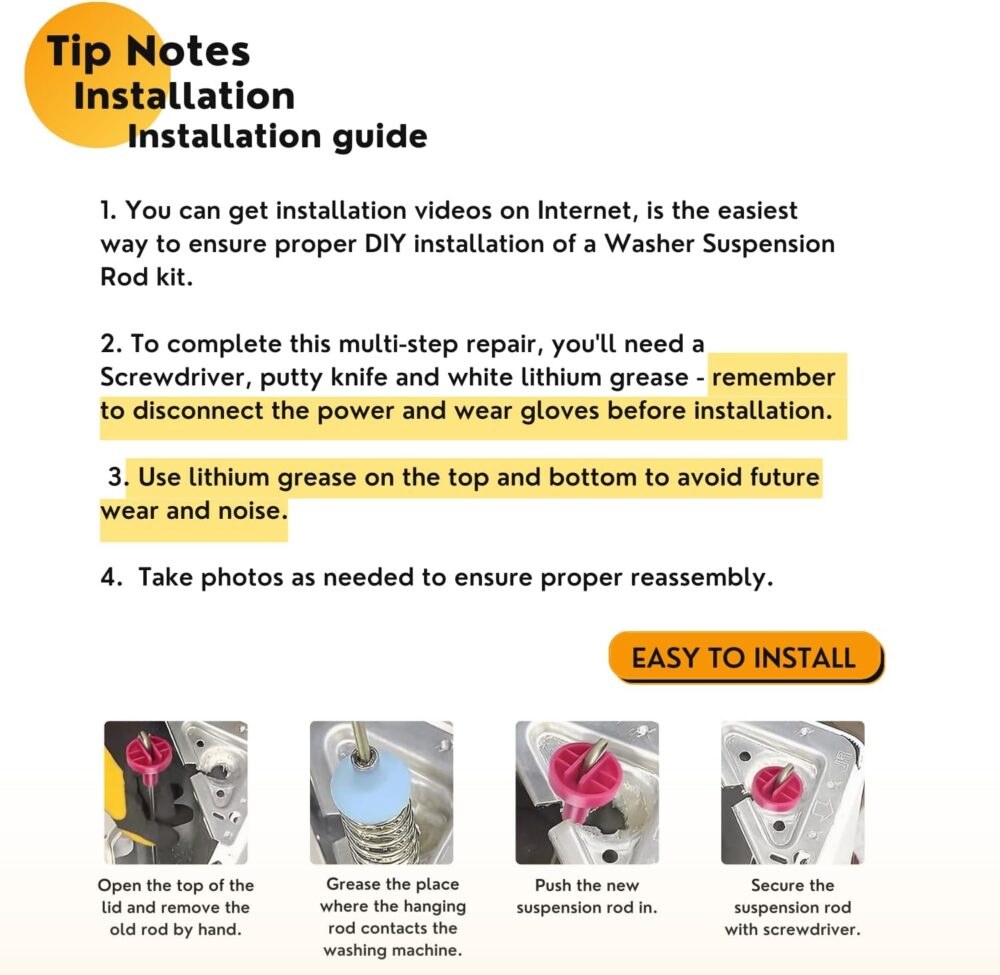 Tip Notes
Installation
Installation guide

1. You can get installation videos on Internet, is the easiest way to ensure proper DIY installation of a Washer Suspension Rod kit.

2. To complete this multi-step repair, you'll need a Screwdriver, putty knife and white lithium grease - remember to disconnect the power and wear gloves before installation.

3. Use lithium grease on the top and bottom to avoid future wear and noise.

4. Take photos as needed to ensure proper reassembly.

EASY TO INSTALL

Open the top of the lid and remove the old rod by hand.

Grease the place where the hanging rod contacts the washing machine.

Push the new suspension rod in.

Secure the suspension rod with screwdriver.